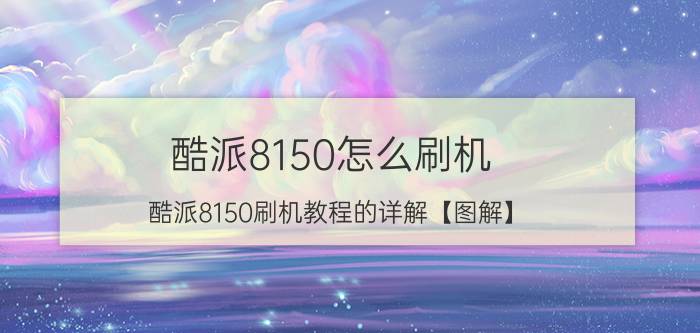 酷派8150怎么刷机

酷派8150刷机教程的详解【图解】